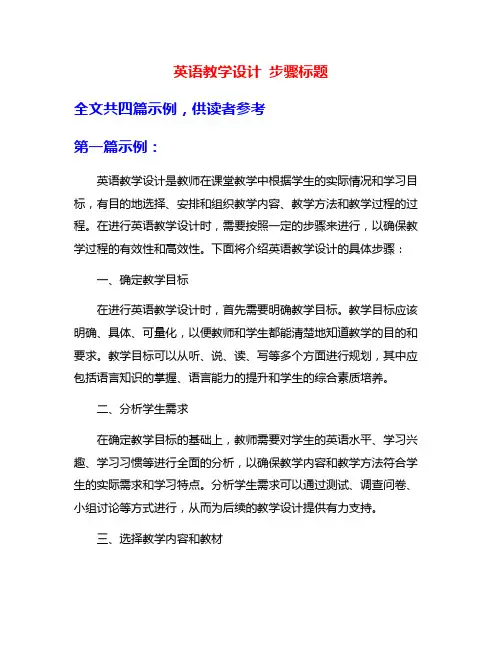 英语教学设计 步骤标题

全文共四篇示例，供读者参考

第一篇示例：

英语教学设计是教师在课堂教学中根据学生的实际情况和学习目标，有目的地选择、安排和组织教学内容、教学方法和教学过程的过程。在进行英语教学设计时，需要按照一定的步骤来进行，以确保教学过程的有效性和高效性。下面将介绍英语教学设计的具体步骤：

一、确定教学目标

在进行英语教学设计时，首先需要明确教学目标。教学目标应该明确、具体、可量化，以便教师和学生都能清楚地知道教学的目的和要求。教学目标可以从听、说、读、写等多个方面进行规划，其中应包括语言知识的掌握、语言能力的提升和学生的综合素质培养。

二、分析学生需求

在确定教学目标的基础上，教师需要对学生的英语水平、学习兴趣、学习习惯等进行全面的分析，以确保教学内容和教学方法符合学生的实际需求和学习特点。分析学生需求可以通过测试、调查问卷、小组讨论等方式进行，从而为后续的教学设计提供有力支持。

三、选择教学内容和教材